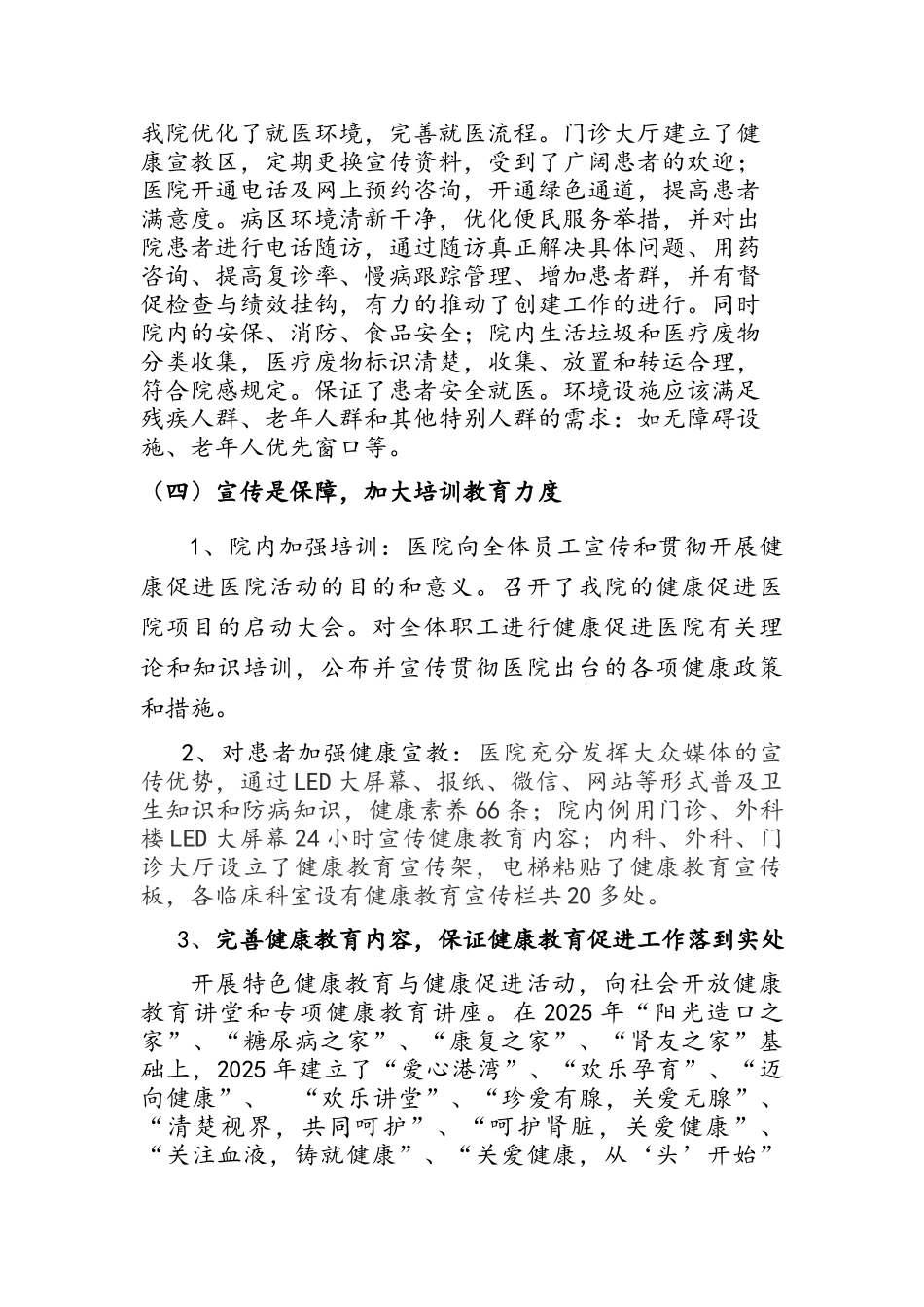 我院优化了就医环境，完善就医流程。门诊大厅建立了健康宣教区，定期更换宣传资料，受到了广阔患者的欢迎；医院开通电话及网上预约咨询，开通绿色通道，提高患者满意度。病区环境清新干净，优化便民服务举措，并对出院患者进行电话随访，通过随访真正解决具体问题、用药咨询、提高复诊率、慢病跟踪管理、增加患者群，并有督促检查与绩效挂钩，有力的推动了创建工作的进行。同时院内的安保、消防、食品安全；院内生活垃圾和医疗废物分类收集，医疗废物标识清楚，收集、放置和转运合理，符合院感规定。保证了患者安全就医。环境设施应该满足残疾人群、老年人群和其他特别人群的需求：如无障碍设施、老年人优先窗口等。

（四）宣传是保障，加大培训教育力度

1、院内加强培训：医院向全体员工宣传和贯彻开展健康促进医院活动的目的和意义。召开了我院的健康促进医院项目的启动大会。对全体职工进行健康促进医院有关理论和知识培训，公布并宣传贯彻医院出台的各项健康政策和措施。

2、对患者加强健康宣教：医院充分发挥大众媒体的宣传优势，通过LED大屏幕、报纸、微信、网站等形式普及卫生知识和防病知识，健康素养66条；院内例用门诊、外科楼LED大屏幕24小时宣传健康教育内容；内科、外科、门诊大厅设立了健康教育宣传架，电梯粘贴了健康教育宣传板，各临床科室设有健康教育宣传栏共20多处。

3、完善健康教育内容，保证健康教育促进工作落到实处

开展特色健康教育与健康促进活动，向社会开放健康教育讲堂和专项健康教育讲座。在2025年“阳光造口之家”、“糖尿病之家”、“康复之家”、“肾友之家”基础上，2025年建立了“爱心港湾”、“欢乐孕育”、“迈向健康”、 “欢乐讲堂”、“珍爱有腺，关爱无腺”、“清楚视界，共同呵护”、“呵护肾脏，关爱健康”、“关注血液，铸就健康”、“关爱健康，从‘头’开始”